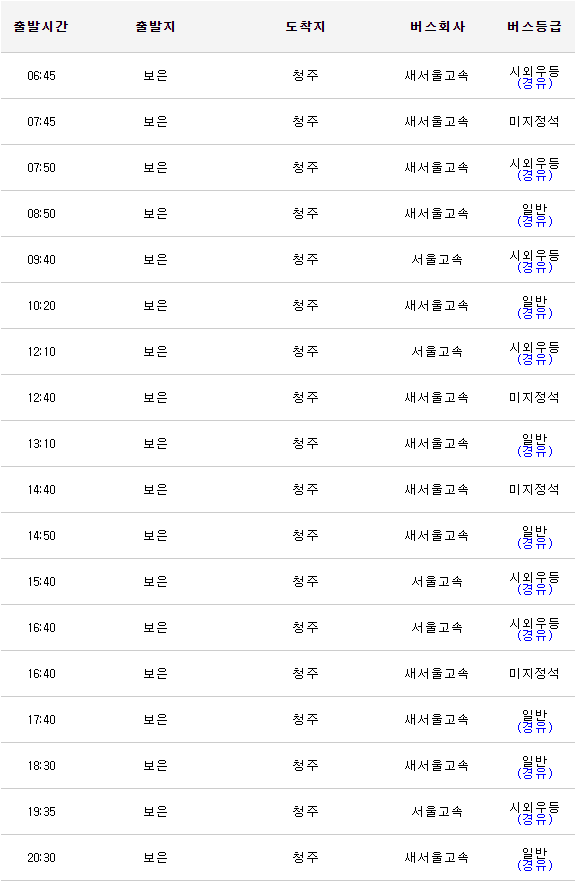 | 출발시간 | 출발지 | 도착지 | 버스회사 | 버스등급 |
|---|---|---|---|---|
| 06:45 | 보은 | 청주 | 새서울고속 | 시외우등 (경유) |
| 07:45 | 보은 | 청주 | 새서울고속 | 미지정석 |
| 07:50 | 보은 | 청주 | 새서울고속 | 시외우등 (경유) |
| 08:50 | 보은 | 청주 | 새서울고속 | 일반 (경유) |
| 09:40 | 보은 | 청주 | 서울고속 | 시외우등 (경유) |
| 10:20 | 보은 | 청주 | 새서울고속 | 일반 (경유) |
| 12:10 | 보은 | 청주 | 서울고속 | 시외우등 (경유) |
| 12:40 | 보은 | 청주 | 새서울고속 | 미지정석 |
| 13:10 | 보은 | 청주 | 새서울고속 | 일반 (경유) |
| 14:40 | 보은 | 청주 | 새서울고속 | 미지정석 |
| 14:50 | 보은 | 청주 | 새서울고속 | 일반 (경유) |
| 15:40 | 보은 | 청주 | 서울고속 | 시외우등 (경유) |
| 16:40 | 보은 | 청주 | 서울고속 | 시외우등 (경유) |
| 16:40 | 보은 | 청주 | 새서울고속 | 미지정석 |
| 17:40 | 보은 | 청주 | 새서울고속 | 일반 (경유) |
| 18:30 | 보은 | 청주 | 새서울고속 | 일반 (경유) |
| 19:35 | 보은 | 청주 | 서울고속 | 시외우등 (경유) |
| 20:30 | 보은 | 청주 | 새서울고속 | 일반 (경유) |